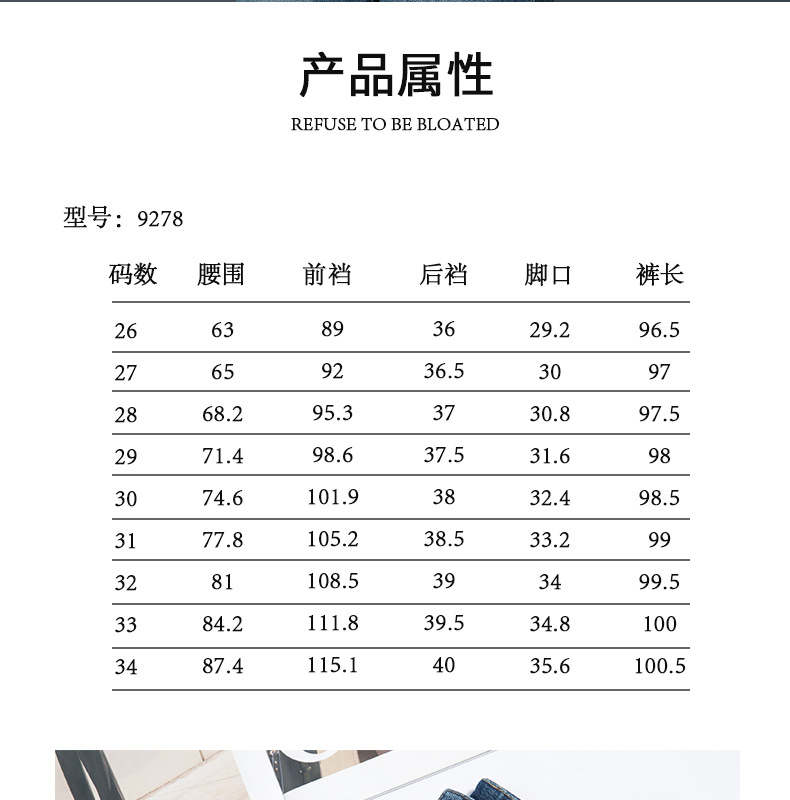 产品属性

REFUSE TO BE BLOATED

型号：9278

| 码数 | 腰围 | 前裆 | 后裆 | 脚口 | 裤长 |
|---|---|---|---|---|---|
| 26 | 63 | 89 | 36 | 29.2 | 96.5 |
| 27 | 65 | 92 | 36.5 | 30 | 97 |
| 28 | 68.2 | 95.3 | 37 | 30.8 | 97.5 |
| 29 | 71.4 | 98.6 | 37.5 | 31.6 | 98 |
| 30 | 74.6 | 101.9 | 38 | 32.4 | 98.5 |
| 31 | 77.8 | 105.2 | 38.5 | 33.2 | 99 |
| 32 | 81 | 108.5 | 39 | 34 | 99.5 |
| 33 | 84.2 | 111.8 | 39.5 | 34.8 | 100 |
| 34 | 87.4 | 115.1 | 40 | 35.6 | 100.5 |